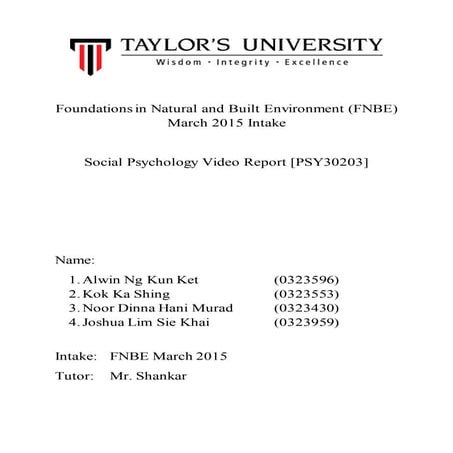 TAYLOR'S UNIVERSITY
Wisdom · Integrity · Excellence

Foundations in Natural and Built Environment (FNBE)
March 2015 Intake

Social Psychology Video Report [PSY30203]

Name:
1. Alwin Ng Kun Ket (0323596)
2. Kok Ka Shing (0323553)
3. Noor Dinna Hani Murad (0323430)
4. Joshua Lim Sie Khai (0323959)

Intake: FNBE March 2015
Tutor: Mr. Shankar